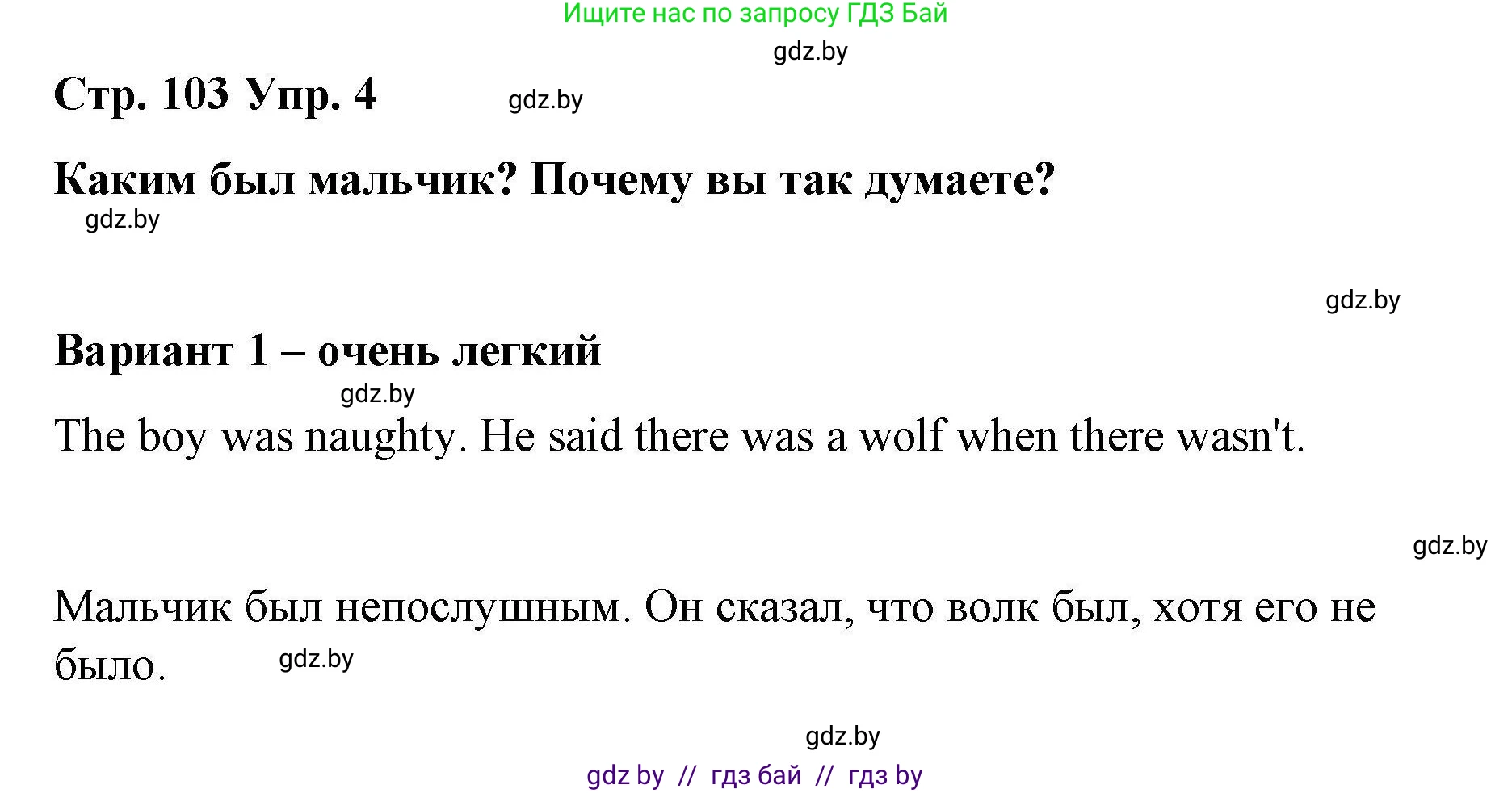 Ищите нас по запросу ГДЗ Бай

gdz.by

Стр. 103 Упр. 4

gdz.by

Каким был мальчик? Почему вы так думаете?

gdz.by

gdz.by

Вариант 1 – очень легкий

gdz.by

The boy was naughty. He said there was a wolf when there wasn't.

gdz.by

Мальчик был непослушным. Он сказал, что волк был, хотя его не было.

gdz.by

gdz.by

gdz by // гдз бай // гдз by